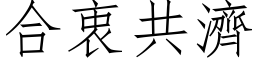 合衷共濟